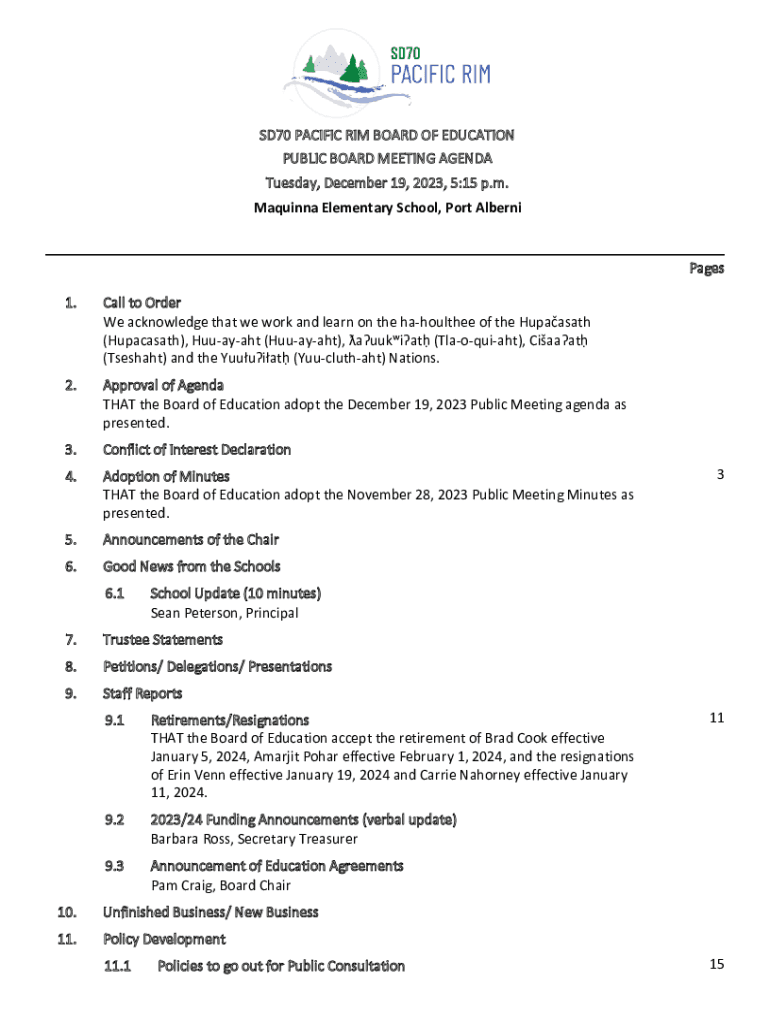 SD70
PACIFIC RIM

SD70 PACIFIC RIM BOARD OF EDUCATION
PUBLIC BOARD MEETING AGENDA
Tuesday, December 19, 2023, 5:15 p.m.
Maquinna Elementary School, Port Alberni

Pages

1. Call to Order
We acknowledge that we work and learn on the ha-houlthee of the Hupačasath (Hupacasath), Huu-ay-aht (Huu-ay-aht), ƛaʔuukʷiʔatḥ (Tla-o-qui-aht), Cišaaʔatḥ (Tseshaht) and the Yuułuʔiłatḥ (Yuu-cluth-aht) Nations.

2. Approval of Agenda
THAT the Board of Education adopt the December 19, 2023 Public Meeting agenda as presented.

3. Conflict of Interest Declaration

4. Adoption of Minutes 3
THAT the Board of Education adopt the November 28, 2023 Public Meeting Minutes as presented.

5. Announcements of the Chair

6. Good News from the Schools

6.1 School Update (10 minutes)
Sean Peterson, Principal

7. Trustee Statements

8. Petitions/ Delegations/ Presentations

9. Staff Reports

9.1 Retirements/Resignations 11
THAT the Board of Education accept the retirement of Brad Cook effective January 5, 2024, Amarjit Pohar effective February 1, 2024, and the resignations of Erin Venn effective January 19, 2024 and Carrie Nahorney effective January 11, 2024.

9.2 2023/24 Funding Announcements (verbal update)
Barbara Ross, Secretary Treasurer

9.3 Announcement of Education Agreements
Pam Craig, Board Chair

10. Unfinished Business/ New Business

11. Policy Development

11.1 Policies to go out for Public Consultation 15